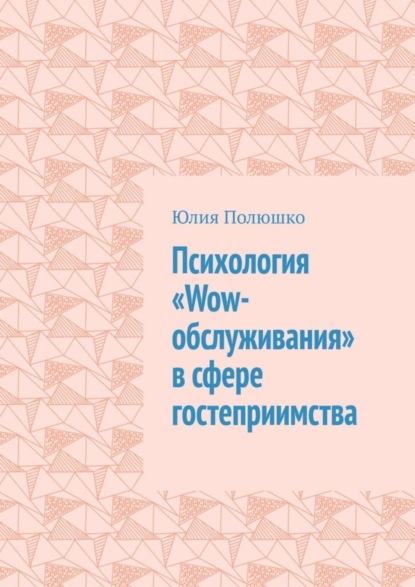 Юлия Полюшко

Психология «Wow-обслуживания» в сфере гостеприимства